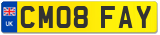 UK

CM08 FAY